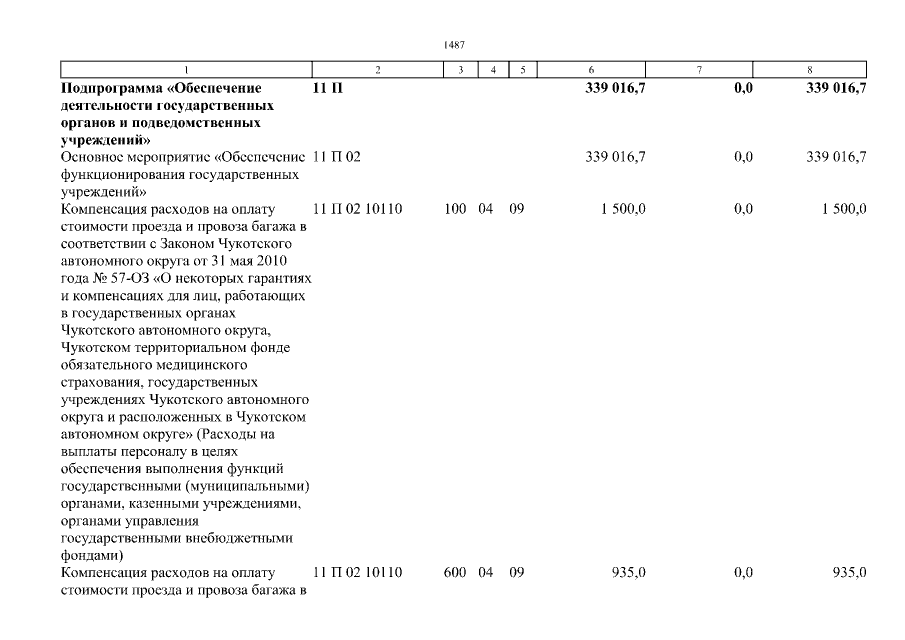 1487

| 1 | 2 | 3 | 4 | 5 | 6 | 7 | 8 |
|---|---|---|---|---|---|---|---|
| **Подпрограмма «Обеспечение деятельности государственных органов и подведомственных учреждений»** | **11 П** | | | | **339 016,7** | **0,0** | **339 016,7** |
| Основное мероприятие «Обеспечение функционирования государственных учреждений» | 11 П 02 | | | | 339 016,7 | 0,0 | 339 016,7 |
| Компенсация расходов на оплату стоимости проезда и провоза багажа в соответствии с Законом Чукотского автономного округа от 31 мая 2010 года № 57-ОЗ «О некоторых гарантиях и компенсациях для лиц, работающих в государственных органах Чукотского автономного округа, Чукотском территориальном фонде обязательного медицинского страхования, государственных учреждениях Чукотского автономного округа и расположенных в Чукотском автономном округе» (Расходы на выплаты персоналу в целях обеспечения выполнения функций государственными (муниципальными) органами, казенными учреждениями, органами управления государственными внебюджетными фондами) | 11 П 02 10110 | 100 | 04 | 09 | 1 500,0 | 0,0 | 1 500,0 |
| Компенсация расходов на оплату стоимости проезда и провоза багажа в | 11 П 02 10110 | 600 | 04 | 09 | 935,0 | 0,0 | 935,0 |